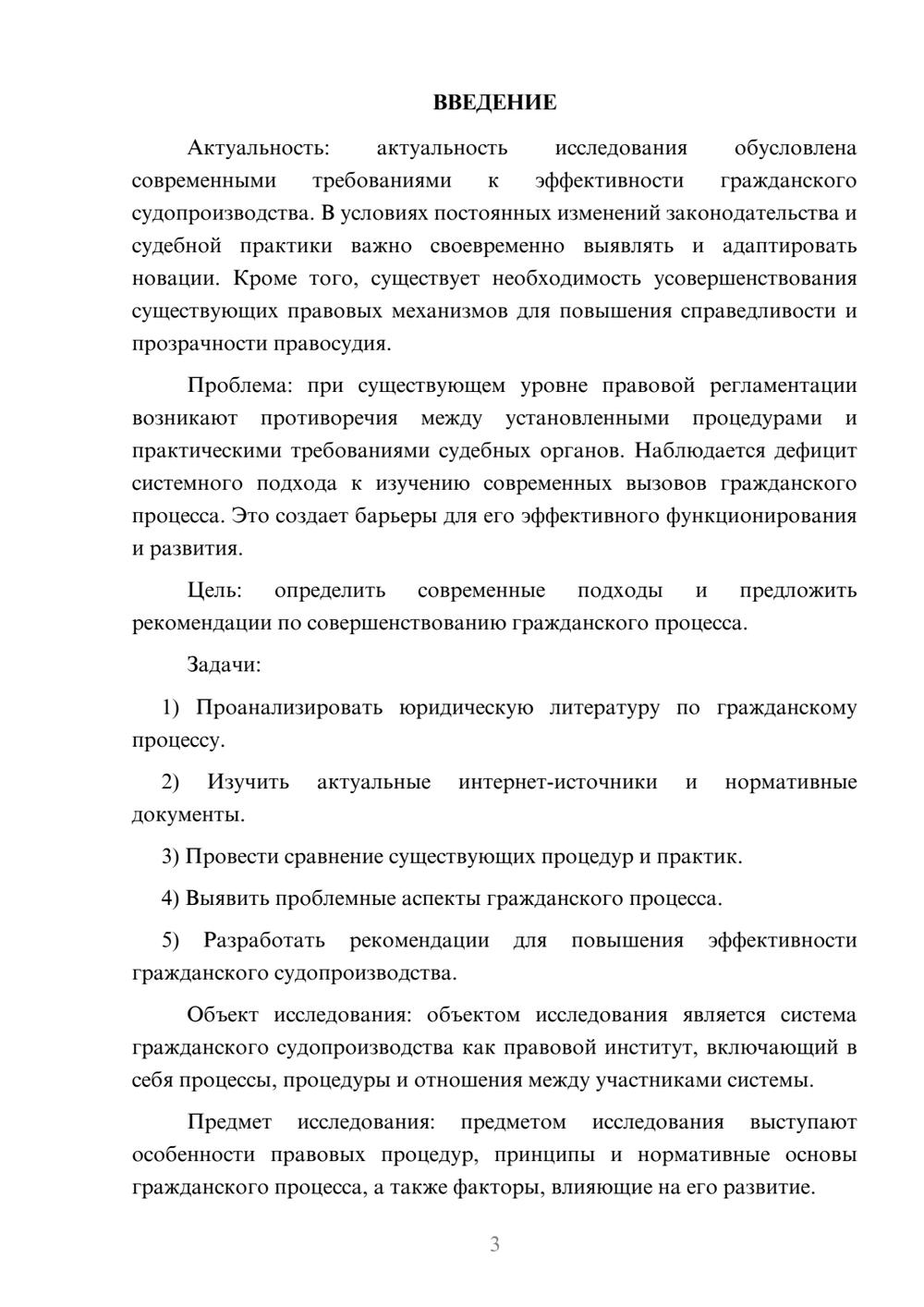 ВВЕДЕНИЕ

Актуальность: актуальность исследования обусловлена современными требованиями к эффективности гражданского судопроизводства. В условиях постоянных изменений законодательства и судебной практики важно своевременно выявлять и адаптировать новации. Кроме того, существует необходимость усовершенствования существующих правовых механизмов для повышения справедливости и прозрачности правосудия.

Проблема: при существующем уровне правовой регламентации возникают противоречия между установленными процедурами и практическими требованиями судебных органов. Наблюдается дефицит системного подхода к изучению современных вызовов гражданского процесса. Это создает барьеры для его эффективного функционирования и развития.

Цель: определить современные подходы и предложить рекомендации по совершенствованию гражданского процесса.

Задачи:

1) Проанализировать юридическую литературу по гражданскому процессу.

2) Изучить актуальные интернет-источники и нормативные документы.

3) Провести сравнение существующих процедур и практик.

4) Выявить проблемные аспекты гражданского процесса.

5) Разработать рекомендации для повышения эффективности гражданского судопроизводства.

Объект исследования: объектом исследования является система гражданского судопроизводства как правовой институт, включающий в себя процессы, процедуры и отношения между участниками системы.

Предмет исследования: предметом исследования выступают особенности правовых процедур, принципы и нормативные основы гражданского процесса, а также факторы, влияющие на его развитие.

3